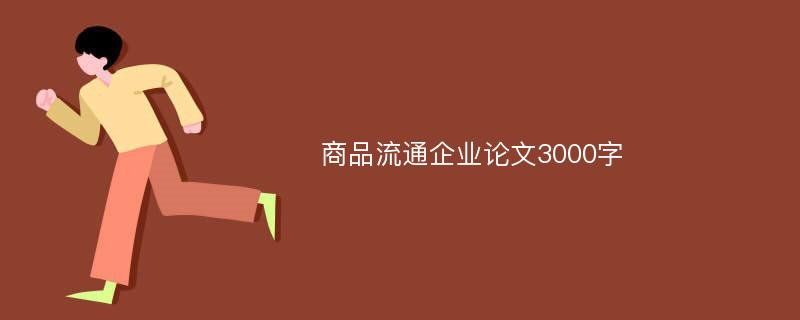 商品流通企业论文3000字